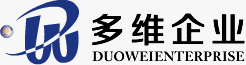 多维企业
DUOWEIENTERPRISE